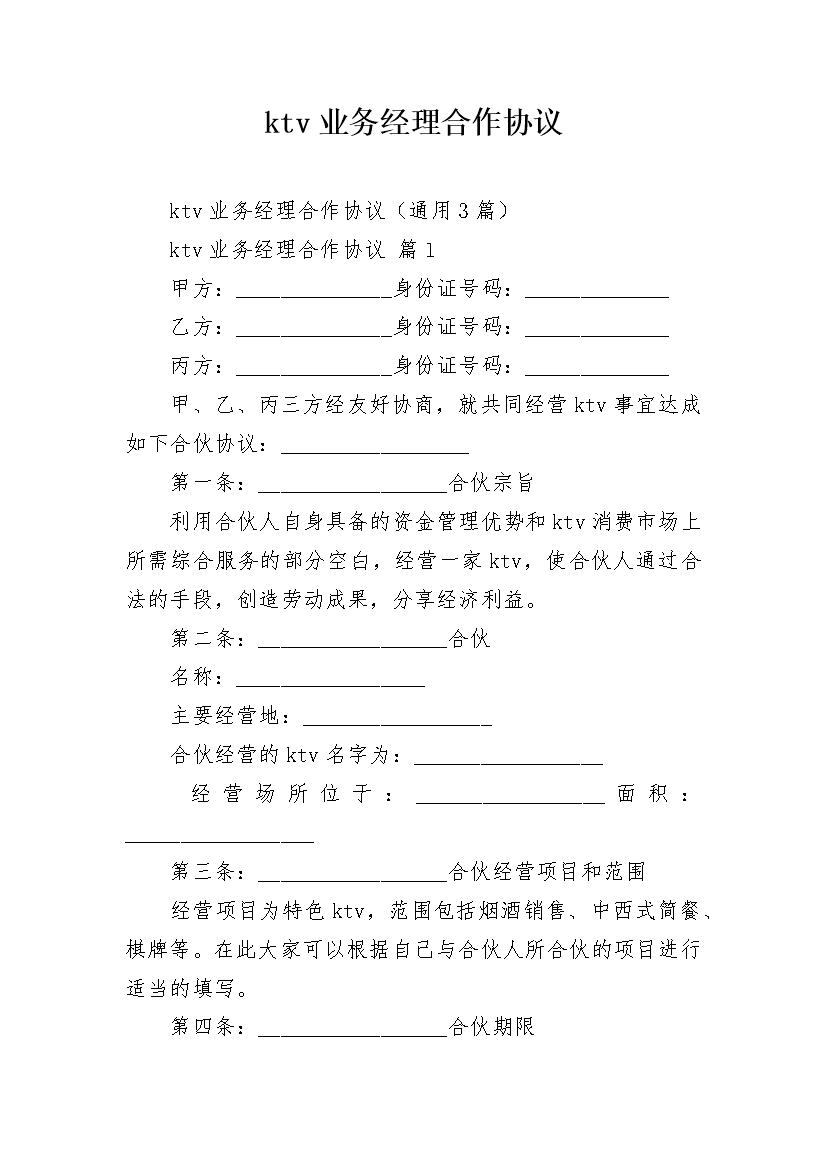 ktv 业务经理合作协议

ktv 业务经理合作协议（通用 3 篇）

ktv 业务经理合作协议 篇 1

甲方：______________身份证号码：_____________

乙方：______________身份证号码：_____________

丙方：______________身份证号码：_____________

甲、乙、丙三方经友好协商，就共同经营 ktv 事宜达成如下合伙协议：_________________

第一条：_________________合伙宗旨

利用合伙人自身具备的资金管理优势和 ktv 消费市场上所需综合服务的部分空白，经营一家 ktv，使合伙人通过合法的手段，创造劳动成果，分享经济利益。

第二条：_________________合伙

名称：_________________

主要经营地：_________________

合伙经营的 ktv 名字为：_________________

经营场所位于：_________________ 面积：_________________

第三条：_________________合伙经营项目和范围

经营项目为特色 ktv，范围包括烟酒销售、中西式简餐、棋牌等。在此大家可以根据自己与合伙人所合伙的项目进行适当的填写。

第四条：_________________合伙期限